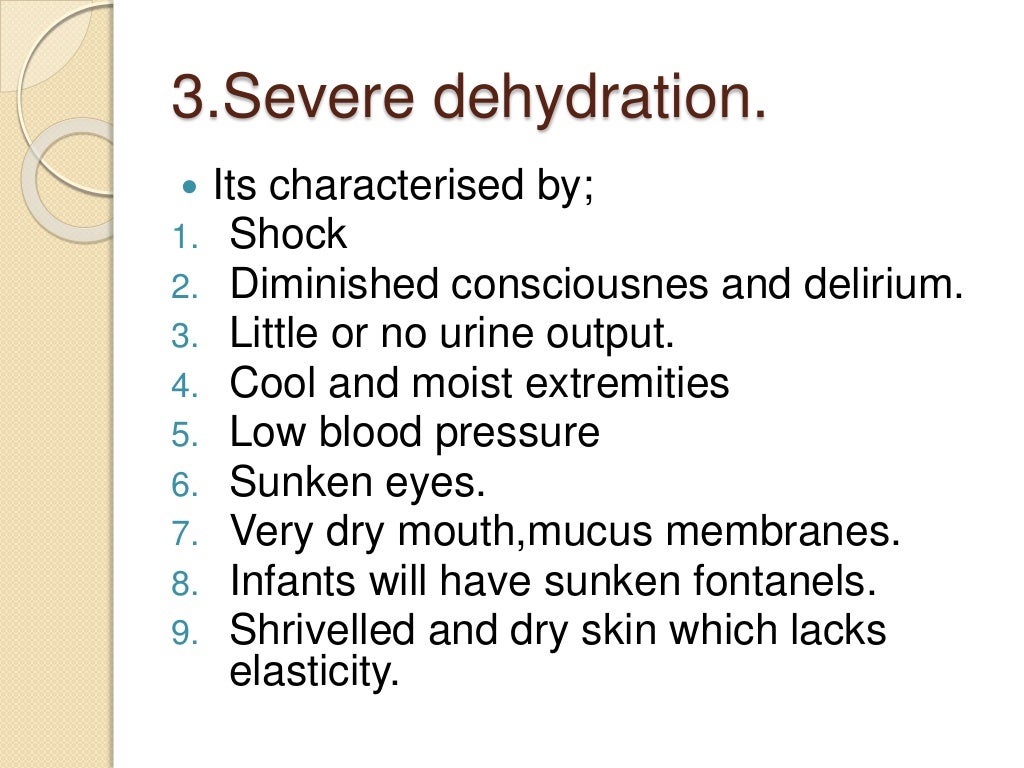 3.Severe dehydration.

• Its characterised by;
1. Shock
2. Diminished consciousnes and delirium.
3. Little or no urine output.
4. Cool and moist extremities
5. Low blood pressure
6. Sunken eyes.
7. Very dry mouth,mucus membranes.
8. Infants will have sunken fontanels.
9. Shrivelled and dry skin which lacks elasticity.